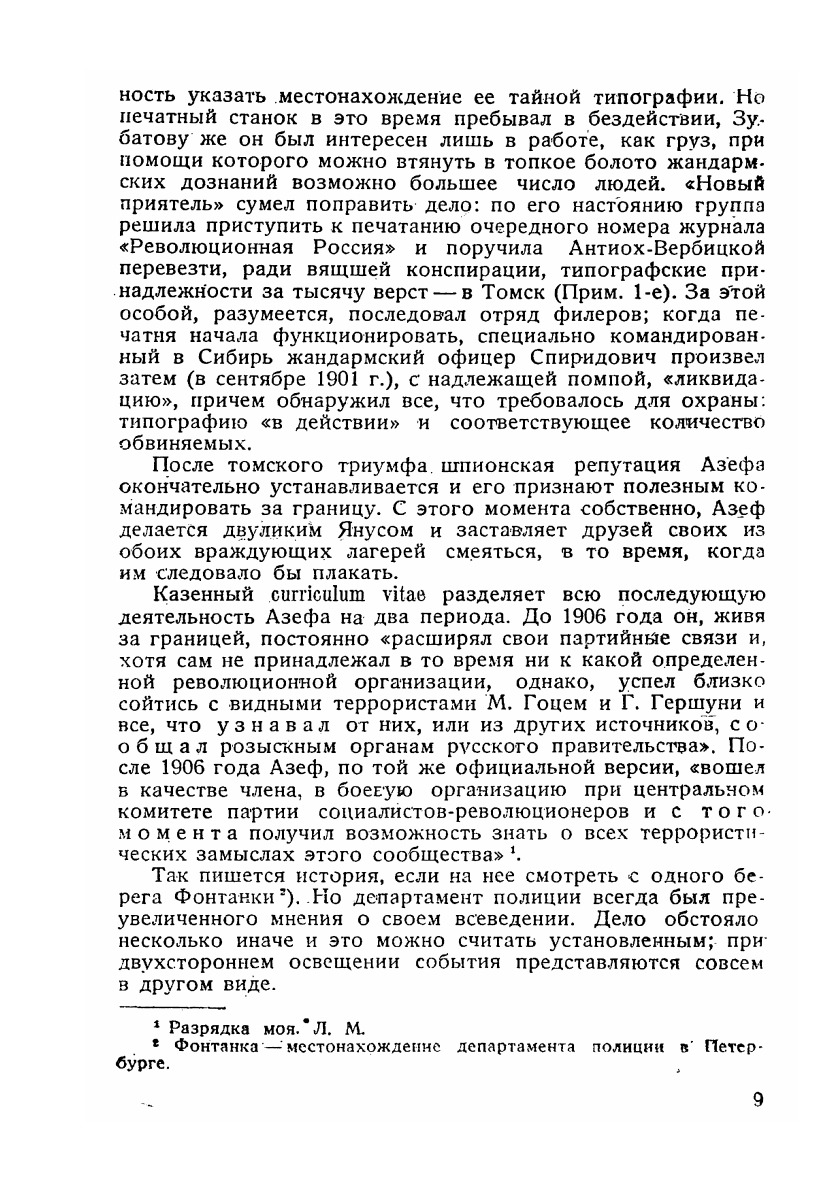 ность указать местонахождение ее тайной типографии. Но печатный станок в это время пребывал в бездействии, Зубатову же он был интересен лишь в работе, как груз, при помощи которого можно втянуть в топкое болото жандармских дознаний возможно большее число людей. «Новый приятель» сумел поправить дело: по его настоянию группа решила приступить к печатанию очередного номера журнала «Революционная Россия» и поручила Антиох-Вербицкой перевезти, ради вящшей конспирации, типографские принадлежности за тысячу верст — в Томск (Прим. 1-е). За этой особой, разумеется, последовал отряд филеров; когда печатня начала функционировать, специально командированный в Сибирь жандармский офицер Спиридович произвел затем (в сентябре 1901 г.), с надлежащей помпой, «ликвидацию», причем обнаружил все, что требовалось для охраны: типографию «в действии» и соответствующее количество обвиняемых.

После томского триумфа шпионская репутация Азефа окончательно устанавливается и его признают полезным командировать за границу. С этого момента собственно, Азеф делается двуликим Янусом и заставляет друзей своих из обоих враждующих лагерей смеяться, в то время, когда им следовало бы плакать.

Казенный curriculum vitae разделяет всю последующую деятельность Азефа на два периода. До 1906 года он, живя за границей, постоянно «расширял свои партийные связи и, хотя сам не принадлежал в то время ни к какой определенной революционной организации, однако, успел близко сойтись с видными террористами М. Гоцем и Г. Гершуни и все, что узнавал от них, или из других источников, сообщал розыскным органам русского правительства». После 1906 года Азеф, по той же официальной версии, «вошел в качестве члена, в боевую организацию при центральном комитете партии социалистов-революционеров и с того момента получил возможность знать о всех террористических замыслах этого сообщества» ¹.

Так пишется история, если на нее смотреть с одного берега Фонтанки ²). Но департамент полиции всегда был преувеличенного мнения о своем всеведении. Дело обстояло несколько иначе и это можно считать установленным; при двухстороннем освещении события представляются совсем в другом виде.

¹ Разрядка моя. Л. М.
² Фонтанка — местонахождение департамента полиции в Петербурге.

9